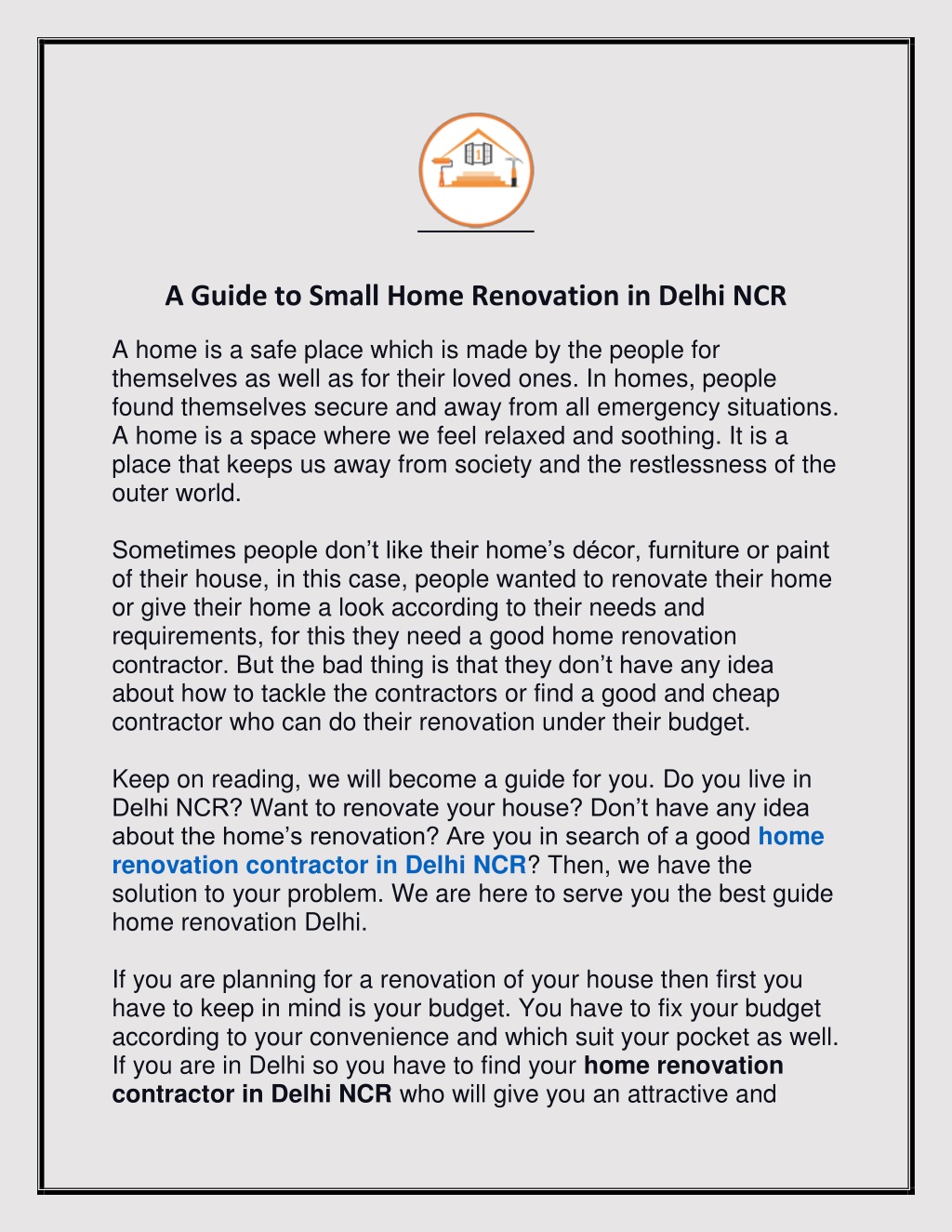 A Guide to Small Home Renovation in Delhi NCR

A home is a safe place which is made by the people for themselves as well as for their loved ones. In homes, people found themselves secure and away from all emergency situations. A home is a space where we feel relaxed and soothing. It is a place that keeps us away from society and the restlessness of the outer world.

Sometimes people don't like their home's décor, furniture or paint of their house, in this case, people wanted to renovate their home or give their home a look according to their needs and requirements, for this they need a good home renovation contractor. But the bad thing is that they don't have any idea about how to tackle the contractors or find a good and cheap contractor who can do their renovation under their budget.

Keep on reading, we will become a guide for you. Do you live in Delhi NCR? Want to renovate your house? Don't have any idea about the home's renovation? Are you in search of a good home renovation contractor in Delhi NCR? Then, we have the solution to your problem. We are here to serve you the best guide home renovation Delhi.

If you are planning for a renovation of your house then first you have to keep in mind is your budget. You have to fix your budget according to your convenience and which suit your pocket as well. If you are in Delhi so you have to find your home renovation contractor in Delhi NCR who will give you an attractive and